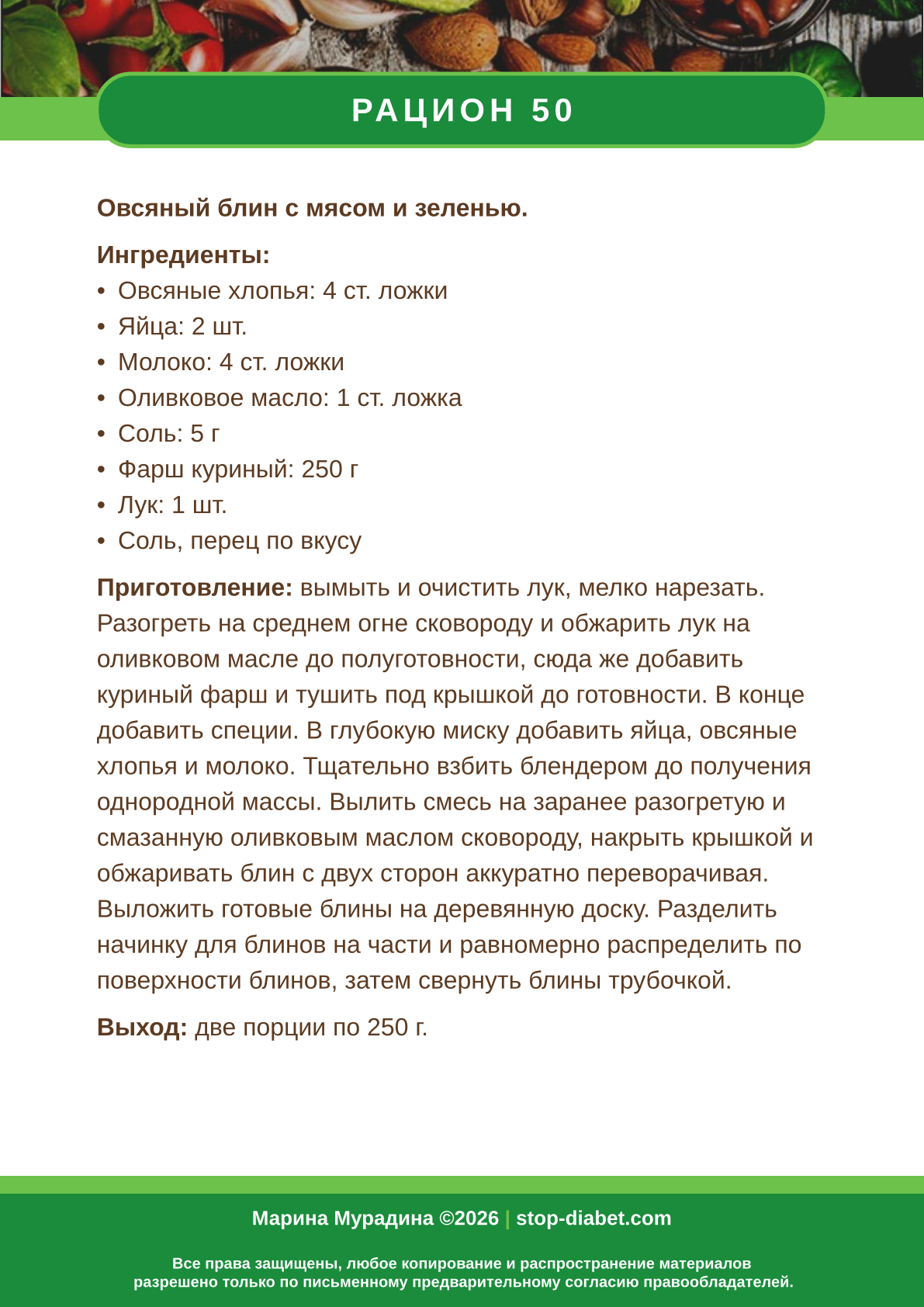 РАЦИОН 50

Овсяный блин с мясом и зеленью.

Ингредиенты:
• Овсяные хлопья: 4 ст. ложки
• Яйца: 2 шт.
• Молоко: 4 ст. ложки
• Оливковое масло: 1 ст. ложка
• Соль: 5 г
• Фарш куриный: 250 г
• Лук: 1 шт.
• Соль, перец по вкусу

Приготовление: вымыть и очистить лук, мелко нарезать. Разогреть на среднем огне сковороду и обжарить лук на оливковом масле до полуготовности, сюда же добавить куриный фарш и тушить под крышкой до готовности. В конце добавить специи. В глубокую миску добавить яйца, овсяные хлопья и молоко. Тщательно взбить блендером до получения однородной массы. Вылить смесь на заранее разогретую и смазанную оливковым маслом сковороду, накрыть крышкой и обжаривать блин с двух сторон аккуратно переворачивая. Выложить готовые блины на деревянную доску. Разделить начинку для блинов на части и равномерно распределить по поверхности блинов, затем свернуть блины трубочкой.

Выход: две порции по 250 г.

Марина Мурадина ©2026 | stop-diabet.com

Все права защищены, любое копирование и распространение материалов разрешено только по письменному предварительному согласию правообладателей.